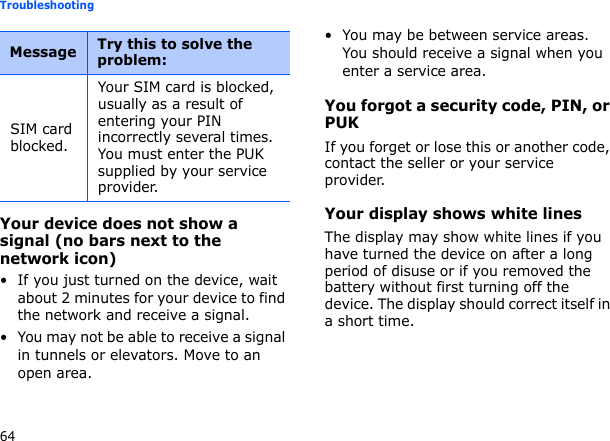 Troubleshooting

| Message | Try this to solve the problem: |
|---|---|
| SIM card blocked. | Your SIM card is blocked, usually as a result of entering your PIN incorrectly several times. You must enter the PUK supplied by your service provider. |

Your device does not show a signal (no bars next to the network icon)

• If you just turned on the device, wait about 2 minutes for your device to find the network and receive a signal.

• You may not be able to receive a signal in tunnels or elevators. Move to an open area.

• You may be between service areas. You should receive a signal when you enter a service area.

You forgot a security code, PIN, or PUK

If you forget or lose this or another code, contact the seller or your service provider.

Your display shows white lines

The display may show white lines if you have turned the device on after a long period of disuse or if you removed the battery without first turning off the device. The display should correct itself in a short time.

64